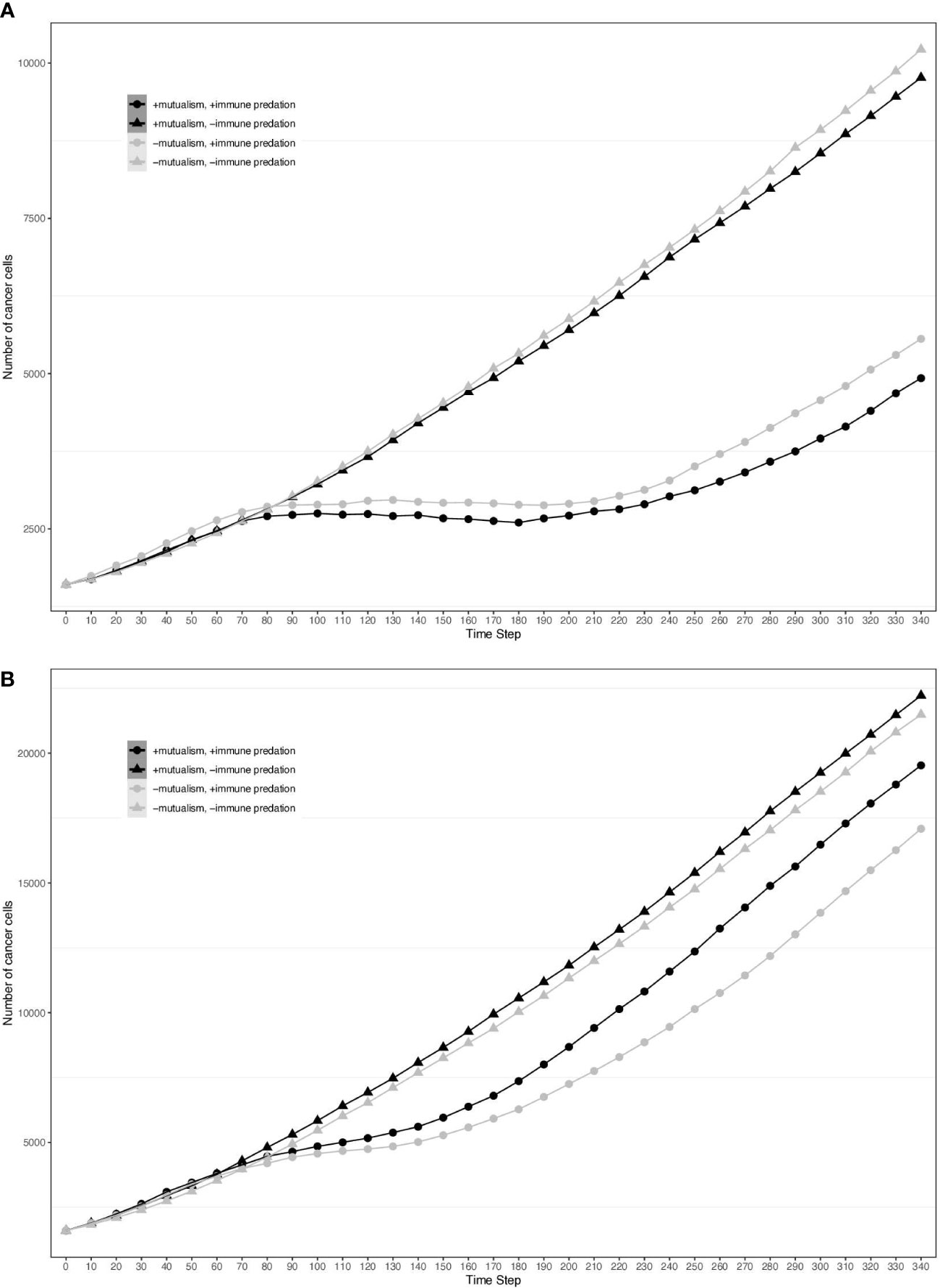 A

+mutualism, +immune predation
+mutualism, −immune predation
−mutualism, +immune predation
−mutualism, −immune predation

Number of cancer cells

10000
7500
5000
2500

0 10 20 30 40 50 60 70 80 90 100 110 120 130 140 150 160 170 180 190 200 210 220 230 240 250 260 270 280 290 300 310 320 330 340
Time Step

B

+mutualism, +immune predation
+mutualism, −immune predation
−mutualism, +immune predation
−mutualism, −immune predation

Number of cancer cells

20000
15000
10000
5000

0 10 20 30 40 50 60 70 80 90 100 110 120 130 140 150 160 170 180 190 200 210 220 230 240 250 260 270 280 290 300 310 320 330 340
Time Step